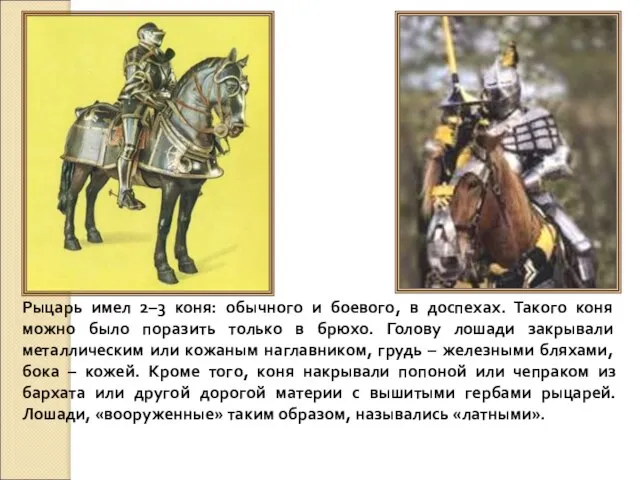 Рыцарь имел 2–3 коня: обычного и боевого, в доспехах. Такого коня можно было поразить только в брюхо. Голову лошади закрывали металлическим или кожаным наглавником, грудь – железными бляхами, бока – кожей. Кроме того, коня накрывали попоной или чепраком из бархата или другой дорогой материи с вышитыми гербами рыцарей. Лошади, «вооруженные» таким образом, назывались «латными».